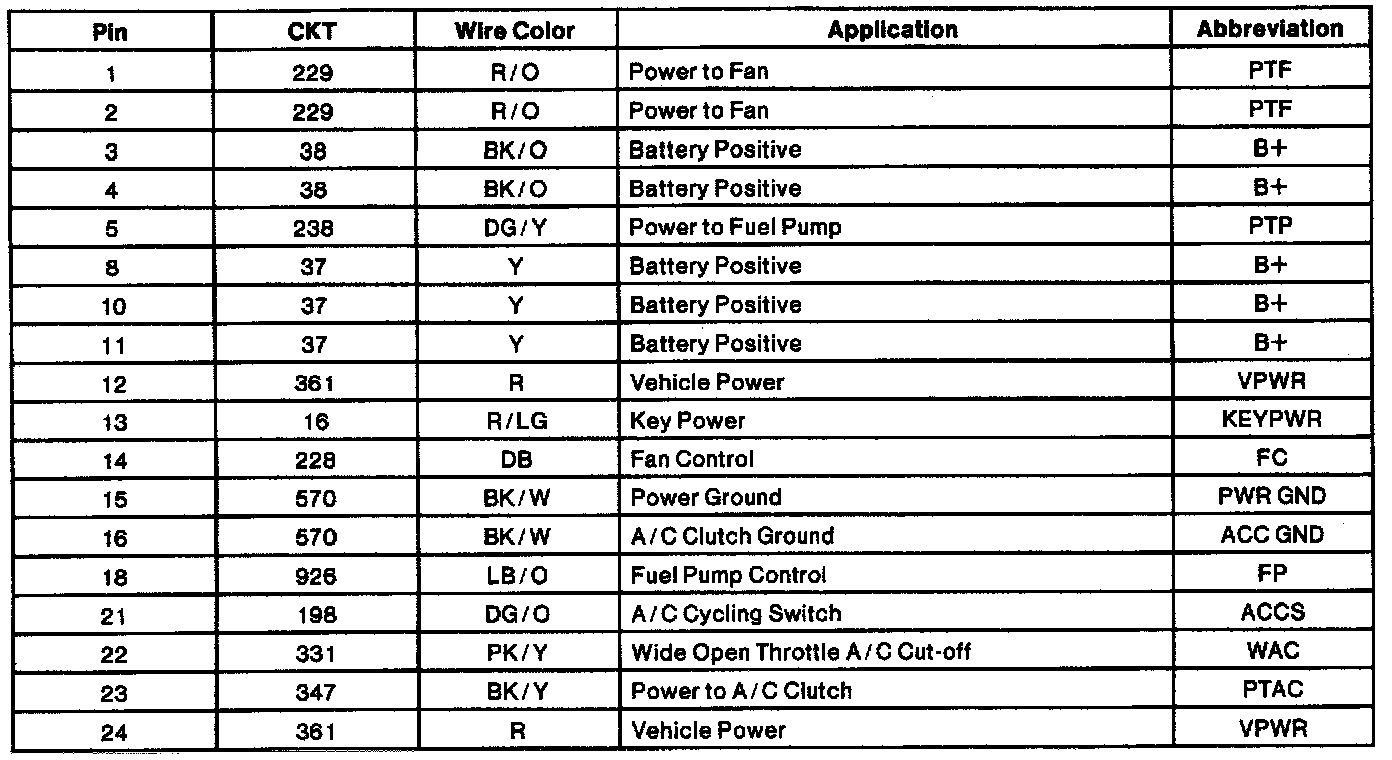 | Pin | CKT | Wire Color | Application | Abbreviation |
|---|---|---|---|---|
| 1 | 229 | R/O | Power to Fan | PTF |
| 2 | 229 | R/O | Power to Fan | PTF |
| 3 | 38 | BK/O | Battery Positive | B+ |
| 4 | 38 | BK/O | Battery Positive | B+ |
| 5 | 238 | DG/Y | Power to Fuel Pump | PTP |
| 8 | 37 | Y | Battery Positive | B+ |
| 10 | 37 | Y | Battery Positive | B+ |
| 11 | 37 | Y | Battery Positive | B+ |
| 12 | 361 | R | Vehicle Power | VPWR |
| 13 | 16 | R/LG | Key Power | KEYPWR |
| 14 | 228 | DB | Fan Control | FC |
| 15 | 570 | BK/W | Power Ground | PWR GND |
| 16 | 570 | BK/W | A/C Clutch Ground | ACC GND |
| 18 | 926 | LB/O | Fuel Pump Control | FP |
| 21 | 198 | DG/O | A/C Cycling Switch | ACCS |
| 22 | 331 | PK/Y | Wide Open Throttle A/C Cut-off | WAC |
| 23 | 347 | BK/Y | Power to A/C Clutch | PTAC |
| 24 | 361 | R | Vehicle Power | VPWR |